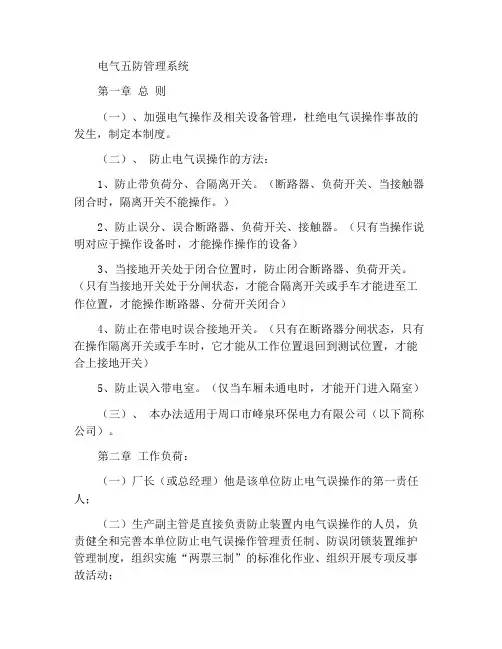 电气五防管理系统

第一章 总 则

（一）、加强电气操作及相关设备管理，杜绝电气误操作事故的发生，制定本制度。

（二）、 防止电气误操作的方法：

1、防止带负荷分、合隔离开关。（断路器、负荷开关、当接触器闭合时，隔离开关不能操作。）

2、防止误分、误合断路器、负荷开关、接触器。（只有当操作说明对应于操作设备时，才能操作操作的设备）

3、当接地开关处于闭合位置时，防止闭合断路器、负荷开关。（只有当接地开关处于分闸状态，才能合隔离开关或手车才能进至工作位置，才能操作断路器、分荷开关闭合）

4、防止在带电时误合接地开关。（只有在断路器分闸状态，只有在操作隔离开关或手车时，它才能从工作位置退回到测试位置，才能合上接地开关）

5、防止误入带电室。（仅当车厢未通电时，才能开门进入隔室）

（三）、 本办法适用于周口市峰泉环保电力有限公司（以下简称公司）。

第二章 工作负荷：

（一）厂长（或总经理）他是该单位防止电气误操作的第一责任人；

（二）生产副主管是直接负责防止装置内电气误操作的人员，负责健全和完善本单位防止电气误操作管理责任制、防误闭锁装置维护管理制度，组织实施“两票三制”的标准化作业、组织开展专项反事故活动；